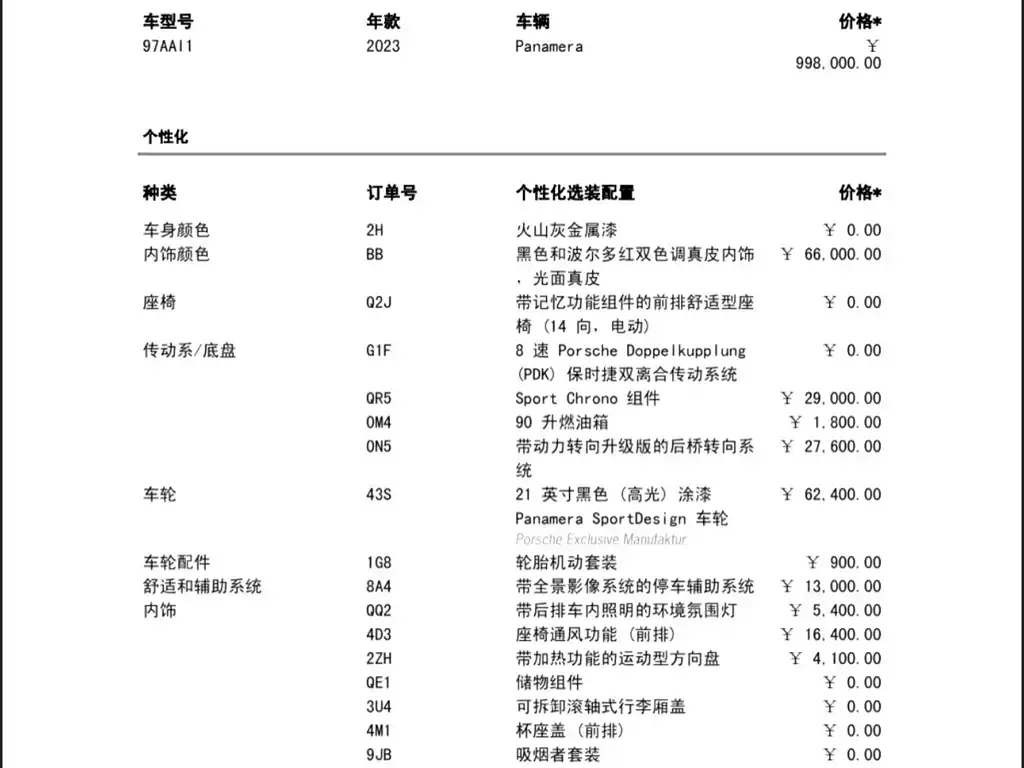 | 车型号 | 年款 | 车辆 | 价格* |
|---|---|---|---|
| 97AAI1 | 2023 | Panamera | ￥ 998,000.00 |

个性化

| 种类 | 订单号 | 个性化选装配置 | 价格* |
|---|---|---|---|
| 车身颜色 | 2H | 火山灰金属漆 | ￥ 0.00 |
| 内饰颜色 | BB | 黑色和波尔多红双色调真皮内饰，光面真皮 | ￥ 66,000.00 |
| 座椅 | Q2J | 带记忆功能组件的前排舒适型座椅（14 向，电动） | ￥ 0.00 |
| 传动系/底盘 | G1F | 8 速 Porsche Doppelkupplung (PDK) 保时捷双离合传动系统 | ￥ 0.00 |
| | QR5 | Sport Chrono 组件 | ￥ 29,000.00 |
| | 0M4 | 90 升燃油箱 | ￥ 1,800.00 |
| | 0N5 | 带动力转向升级版的后桥转向系统 | ￥ 27,600.00 |
| 车轮 | 43S | 21 英寸黑色（高光）涂漆 Panamera SportDesign 车轮 Porsche Exclusive Manufaktur | ￥ 62,400.00 |
| 车轮配件 | 1G8 | 轮胎机动套装 | ￥ 900.00 |
| 舒适和辅助系统 | 8A4 | 带全景影像系统的停车辅助系统 | ￥ 13,000.00 |
| 内饰 | QQ2 | 带后排车内照明的环境氛围灯 | ￥ 5,400.00 |
| | 4D3 | 座椅通风功能（前排） | ￥ 16,400.00 |
| | 2ZH | 带加热功能的运动型方向盘 | ￥ 4,100.00 |
| | QE1 | 储物组件 | ￥ 0.00 |
| | 3U4 | 可拆卸滚轴式行李厢盖 | ￥ 0.00 |
| | 4M1 | 杯座盖（前排） | ￥ 0.00 |
| | 9JB | 吸烟者套装 | ￥ 0.00 |